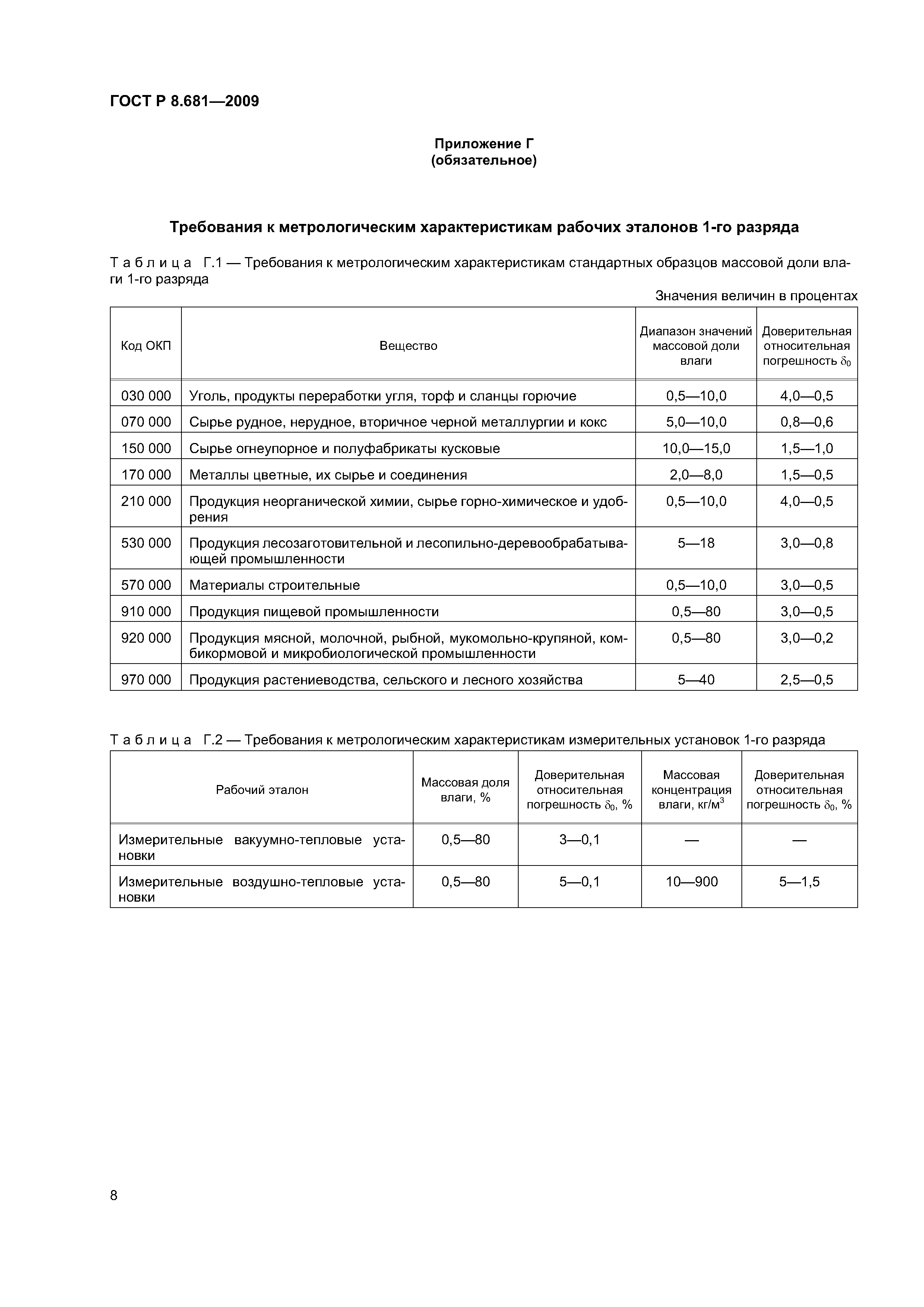 ГОСТ Р 8.681—2009

Приложение Г
(обязательное)

Требования к метрологическим характеристикам рабочих эталонов 1-го разряда

Таблица Г.1 — Требования к метрологическим характеристикам стандартных образцов массовой доли влаги 1-го разряда

Значения величин в процентах

| Код ОКП | Вещество | Диапазон значений массовой доли влаги | Доверительная относительная погрешность $\delta_0$ |
|---|---|---|---|
| 030 000 | Уголь, продукты переработки угля, торф и сланцы горючие | 0,5—10,0 | 4,0—0,5 |
| 070 000 | Сырье рудное, нерудное, вторичное черной металлургии и кокс | 5,0—10,0 | 0,8—0,6 |
| 150 000 | Сырье огнеупорное и полуфабрикаты кусковые | 10,0—15,0 | 1,5—1,0 |
| 170 000 | Металлы цветные, их сырье и соединения | 2,0—8,0 | 1,5—0,5 |
| 210 000 | Продукция неорганической химии, сырье горно-химическое и удобрения | 0,5—10,0 | 4,0—0,5 |
| 530 000 | Продукция лесозаготовительной и лесопильно-деревообрабатывающей промышленности | 5—18 | 3,0—0,8 |
| 570 000 | Материалы строительные | 0,5—10,0 | 3,0—0,5 |
| 910 000 | Продукция пищевой промышленности | 0,5—80 | 3,0—0,5 |
| 920 000 | Продукция мясной, молочной, рыбной, мукомольно-крупяной, комбикормовой и микробиологической промышленности | 0,5—80 | 3,0—0,2 |
| 970 000 | Продукция растениеводства, сельского и лесного хозяйства | 5—40 | 2,5—0,5 |

Таблица Г.2 — Требования к метрологическим характеристикам измерительных установок 1-го разряда

| Рабочий эталон | Массовая доля влаги, % | Доверительная относительная погрешность $\delta_0$, % | Массовая концентрация влаги, кг/м$^3$ | Доверительная относительная погрешность $\delta_0$, % |
|---|---|---|---|---|
| Измерительные вакуумно-тепловые установки | 0,5—80 | 3—0,1 | — | — |
| Измерительные воздушно-тепловые установки | 0,5—80 | 5—0,1 | 10—900 | 5—1,5 |

8